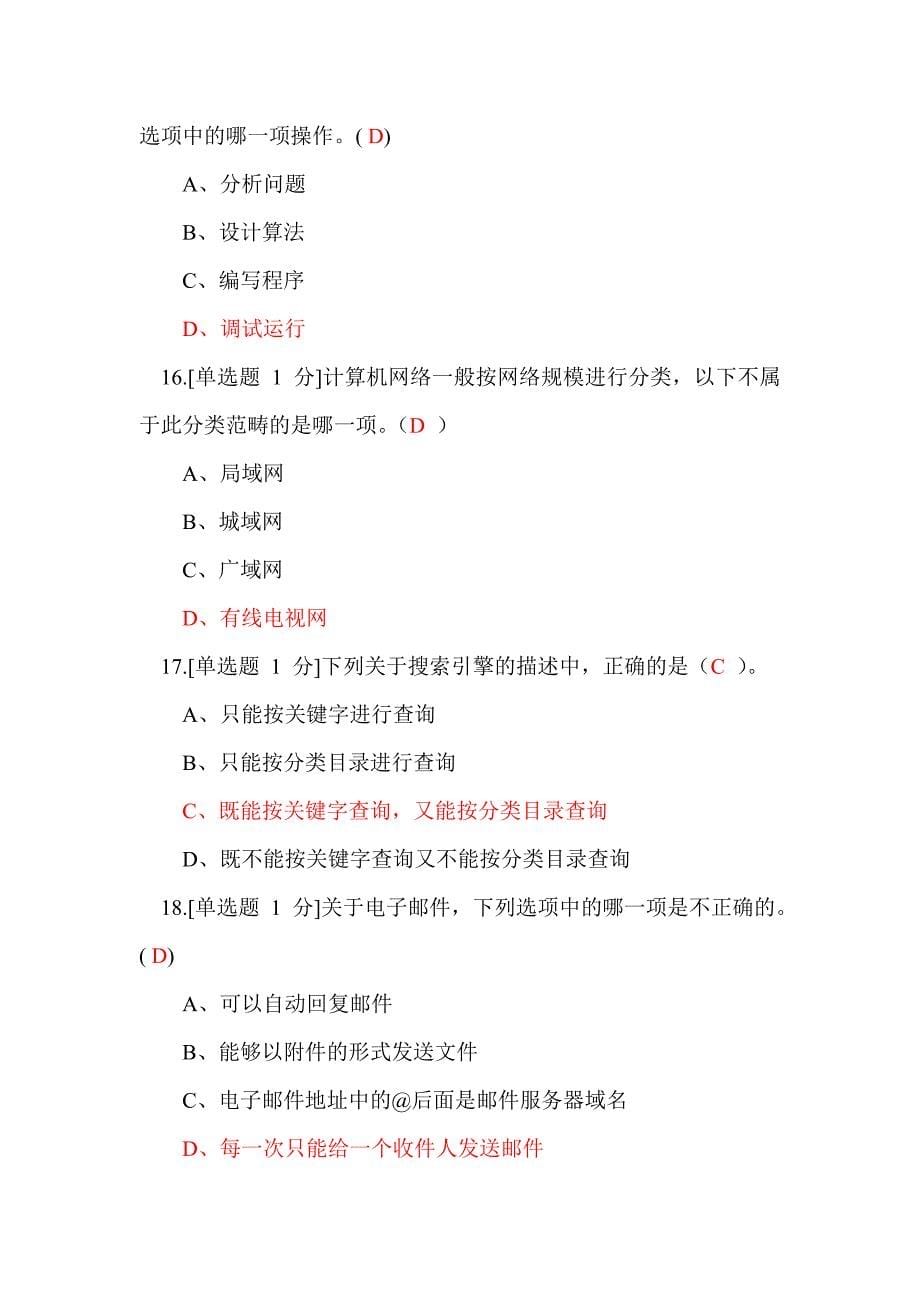 选项中的哪一项操作。( D)

A、分析问题

B、设计算法

C、编写程序

D、调试运行

16.[单选题 1 分]计算机网络一般按网络规模进行分类，以下不属于此分类范畴的是哪一项。（D ）

A、局域网

B、城域网

C、广域网

D、有线电视网

17.[单选题 1 分]下列关于搜索引擎的描述中，正确的是（C ）。

A、只能按关键字进行查询

B、只能按分类目录进行查询

C、既能按关键字查询，又能按分类目录查询

D、既不能按关键字查询又不能按分类目录查询

18.[单选题 1 分]关于电子邮件，下列选项中的哪一项是不正确的。( D)

A、可以自动回复邮件

B、能够以附件的形式发送文件

C、电子邮件地址中的@后面是邮件服务器域名

D、每一次只能给一个收件人发送邮件